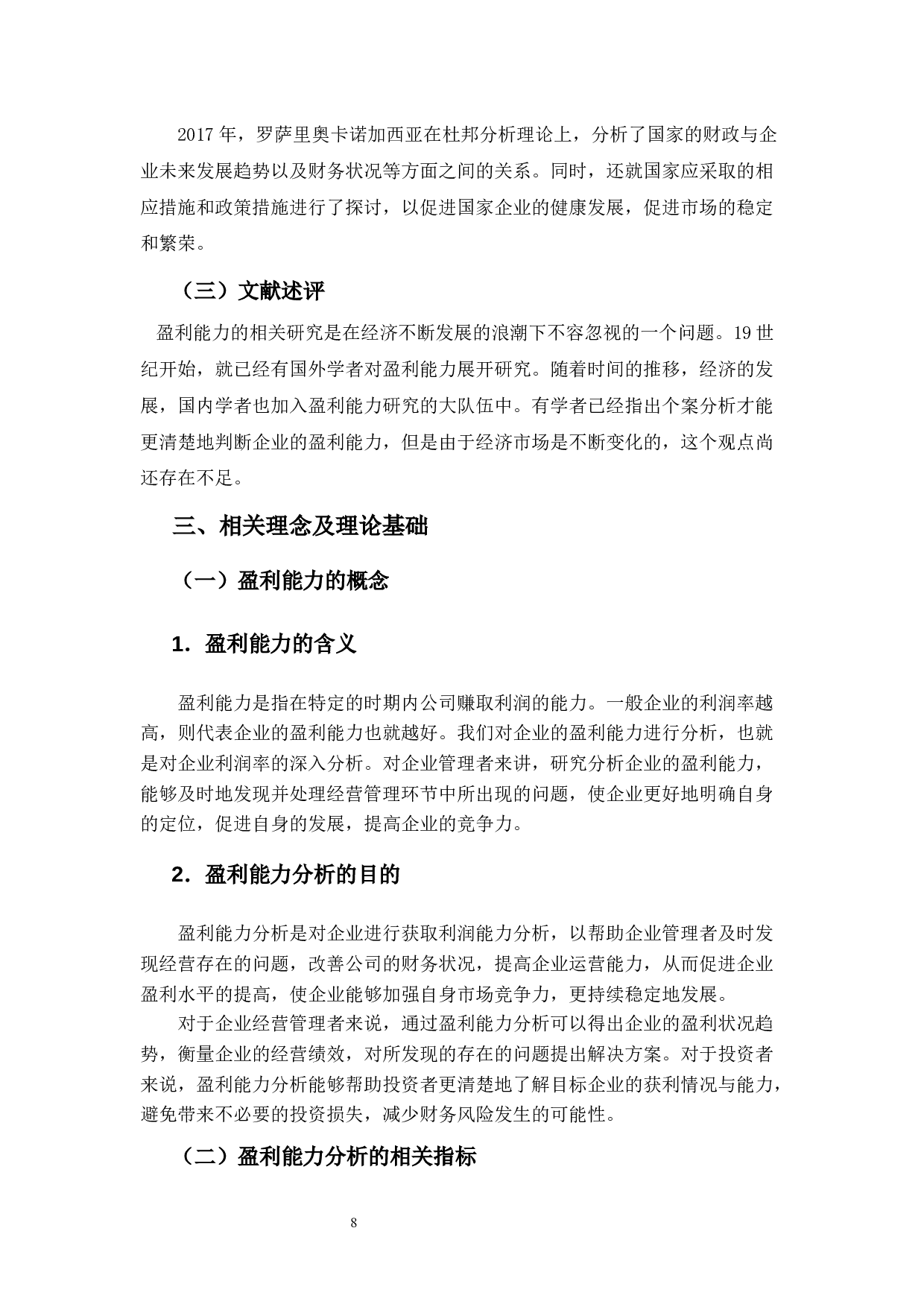 2017 年，罗萨里奥卡诺加西亚在杜邦分析理论上，分析了国家的财政与企业未来发展趋势以及财务状况等方面之间的关系。同时，还就国家应采取的相应措施和政策措施进行了探讨，以促进国家企业的健康发展，促进市场的稳定和繁荣。

（三）文献述评

盈利能力的相关研究是在经济不断发展的浪潮下不容忽视的一个问题。19 世纪开始，就已经有国外学者对盈利能力展开研究。随着时间的推移，经济的发展，国内学者也加入盈利能力研究的大队伍中。有学者已经指出个案分析才能更清楚地判断企业的盈利能力，但是由于经济市场是不断变化的，这个观点尚还存在不足。

三、相关理念及理论基础

（一）盈利能力的概念

1．盈利能力的含义

盈利能力是指在特定的时期内公司赚取利润的能力。一般企业的利润率越高，则代表企业的盈利能力也就越好。我们对企业的盈利能力进行分析，也就是对企业利润率的深入分析。对企业管理者来讲，研究分析企业的盈利能力，能够及时地发现并处理经营管理环节中所出现的问题，使企业更好地明确自身的定位，促进自身的发展，提高企业的竞争力。

2．盈利能力分析的目的

盈利能力分析是对企业进行获取利润能力分析，以帮助企业管理者及时发现经营存在的问题，改善公司的财务状况，提高企业运营能力，从而促进企业盈利水平的提高，使企业能够加强自身市场竞争力，更持续稳定地发展。

对于企业经营管理者来说，通过盈利能力分析可以得出企业的盈利状况趋势，衡量企业的经营绩效，对所发现的存在的问题提出解决方案。对于投资者来说，盈利能力分析能够帮助投资者更清楚地了解目标企业的获利情况与能力，避免带来不必要的投资损失，减少财务风险发生的可能性。

（二）盈利能力分析的相关指标

8